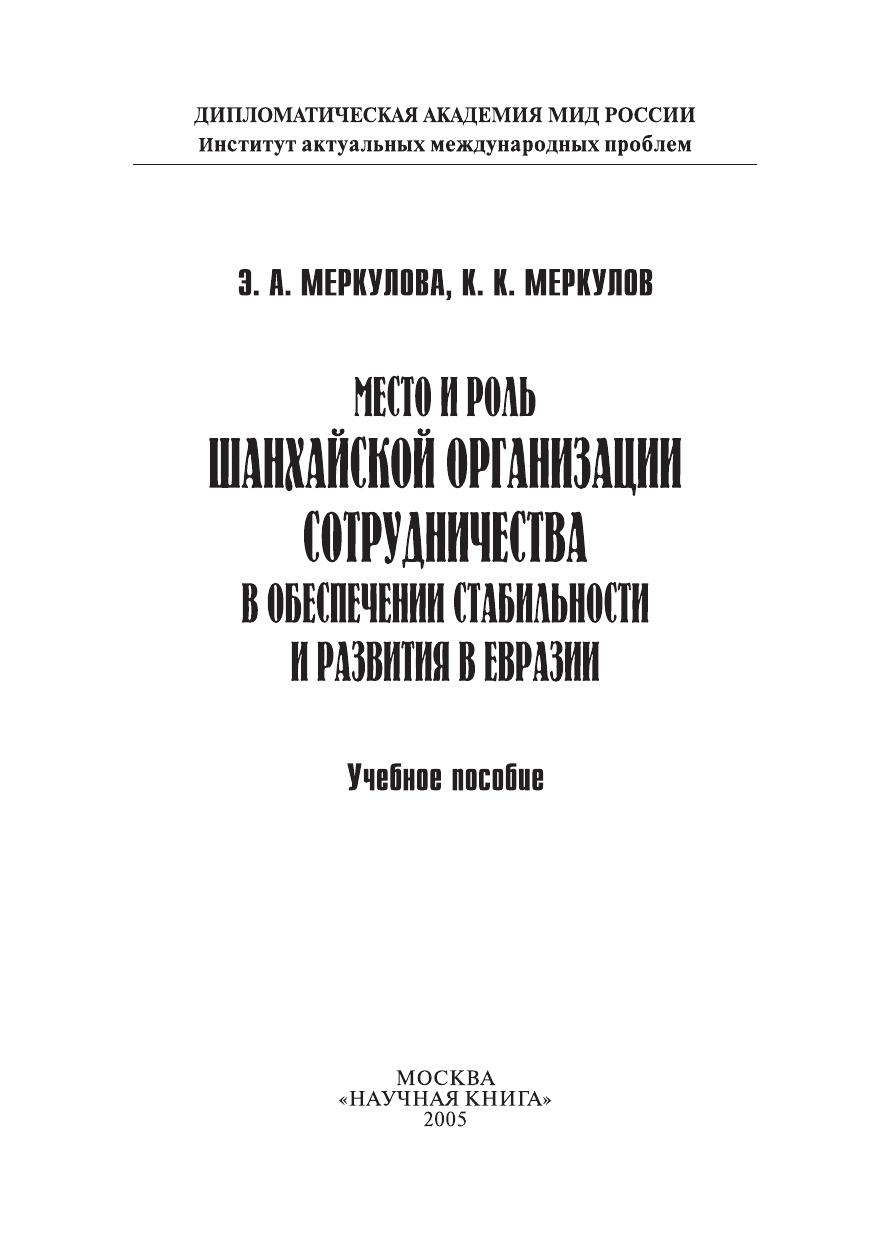 ДИПЛОМАТИЧЕСКАЯ АКАДЕМИЯ МИД РОССИИ
Институт актуальных международных проблем

Э. А. МЕРКУЛОВА, К. К. МЕРКУЛОВ

МЕСТО И РОЛЬ
ШАНХАЙСКОЙ ОРГАНИЗАЦИИ
СОТРУДНИЧЕСТВА
В ОБЕСПЕЧЕНИИ СТАБИЛЬНОСТИ
И РАЗВИТИЯ В ЕВРАЗИИ

Учебное пособие

МОСКВА
«НАУЧНАЯ КНИГА»
2005